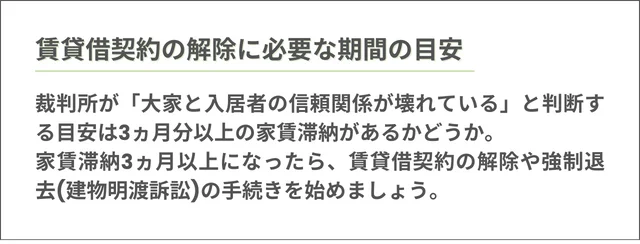 賃貸借契約の解除に必要な期間の目安

裁判所が「大家と入居者の信頼関係が壊れている」と判断する目安は3ヵ月分以上の家賃滞納があるかどうか。
家賃滞納3ヵ月以上になったら、賃貸借契約の解除や強制退去(建物明渡訴訟)の手続きを始めましょう。